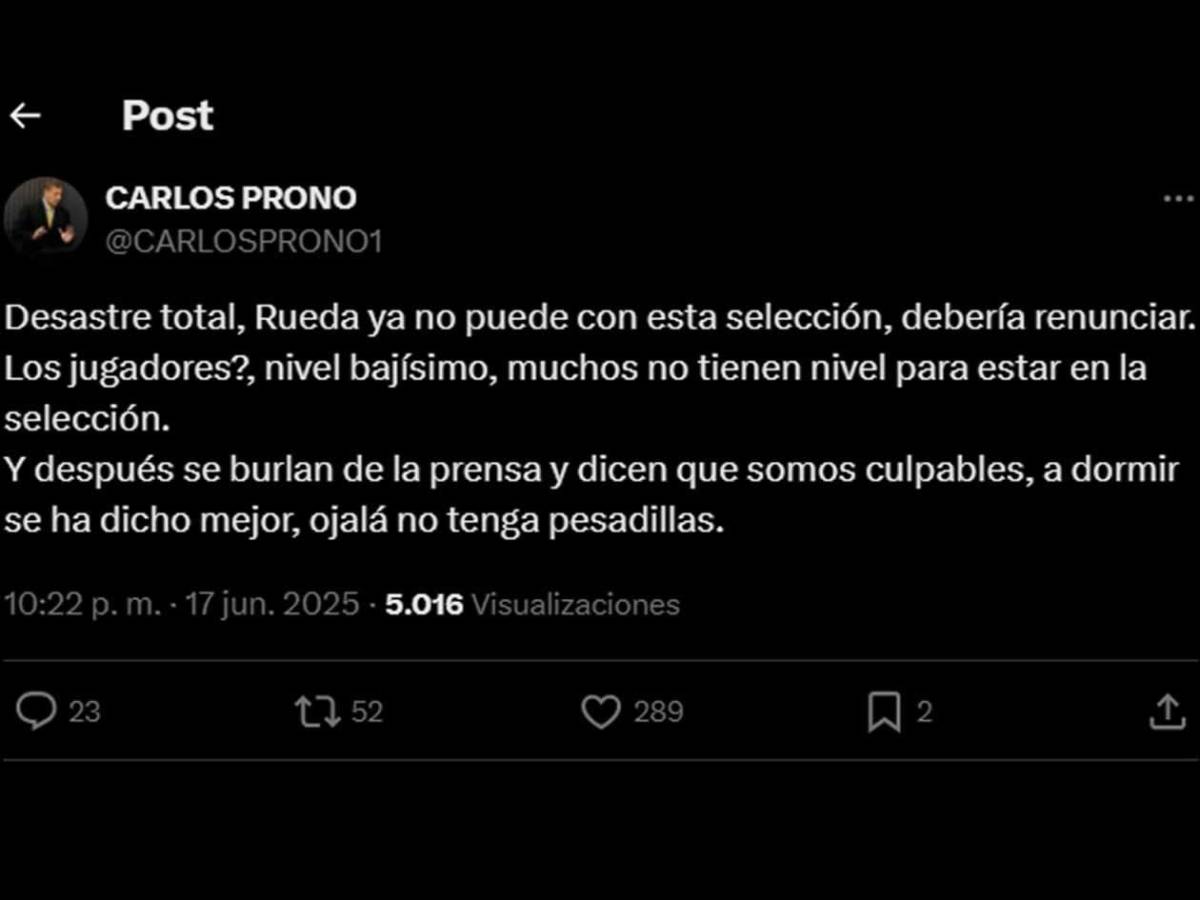 Post

CARLOS PRONO
@CARLOSPRONO1

Desastre total, Rueda ya no puede con esta selección, debería renunciar.
Los jugadores?, nivel bajísimo, muchos no tienen nivel para estar en la selección.
Y después se burlan de la prensa y dicen que somos culpables, a dormir se ha dicho mejor, ojalá no tenga pesadillas.

10:22 p. m. · 17 jun. 2025 · 5.016 Visualizaciones

23
52
289
2